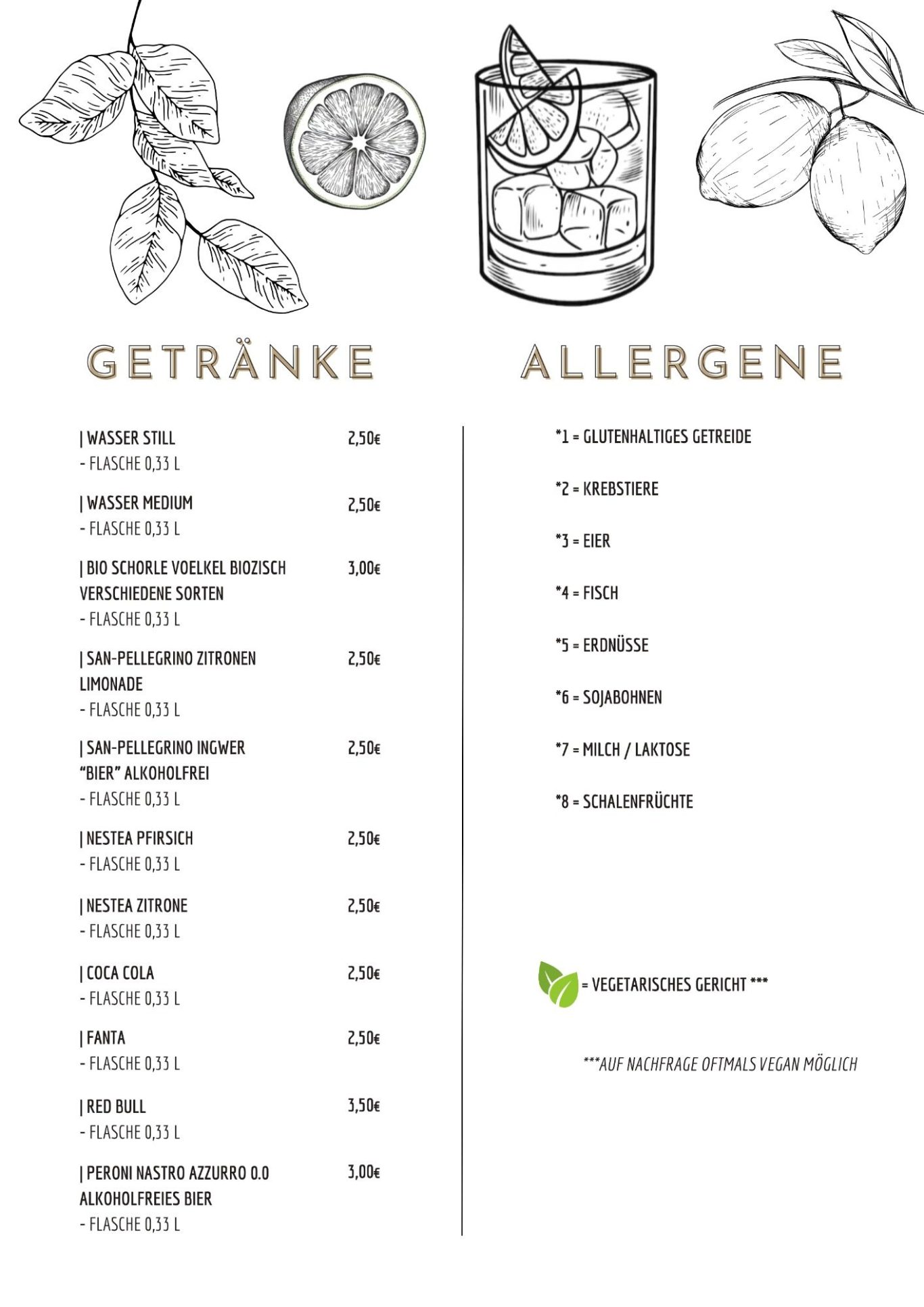 GETRÄNKE

| WASSER STILL 2,50€
- FLASCHE 0,33 L

| WASSER MEDIUM 2,50€
- FLASCHE 0,33 L

| BIO SCHORLE VOELKEL BIOZISCH VERSCHIEDENE SORTEN 3,00€
- FLASCHE 0,33 L

| SAN-PELLEGRINO ZITRONEN LIMONADE 2,50€
- FLASCHE 0,33 L

| SAN-PELLEGRINO INGWER "BIER" ALKOHOLFREI 2,50€
- FLASCHE 0,33 L

| NESTEA PFIRSICH 2,50€
- FLASCHE 0,33 L

| NESTEA ZITRONE 2,50€
- FLASCHE 0,33 L

| COCA COLA 2,50€
- FLASCHE 0,33 L

| FANTA 2,50€
- FLASCHE 0,33 L

| RED BULL 3,50€
- FLASCHE 0,33 L

| PERONI NASTRO AZZURRO 0.0 ALKOHOLFREIES BIER 3,00€
- FLASCHE 0,33 L

ALLERGENE

*1 = GLUTENHALTIGES GETREIDE

*2 = KREBSTIERE

*3 = EIER

*4 = FISCH

*5 = ERDNÜSSE

*6 = SOJABOHNEN

*7 = MILCH / LAKTOSE

*8 = SCHALENFRÜCHTE

= VEGETARISCHES GERICHT ***

***AUF NACHFRAGE OFTMALS VEGAN MÖGLICH